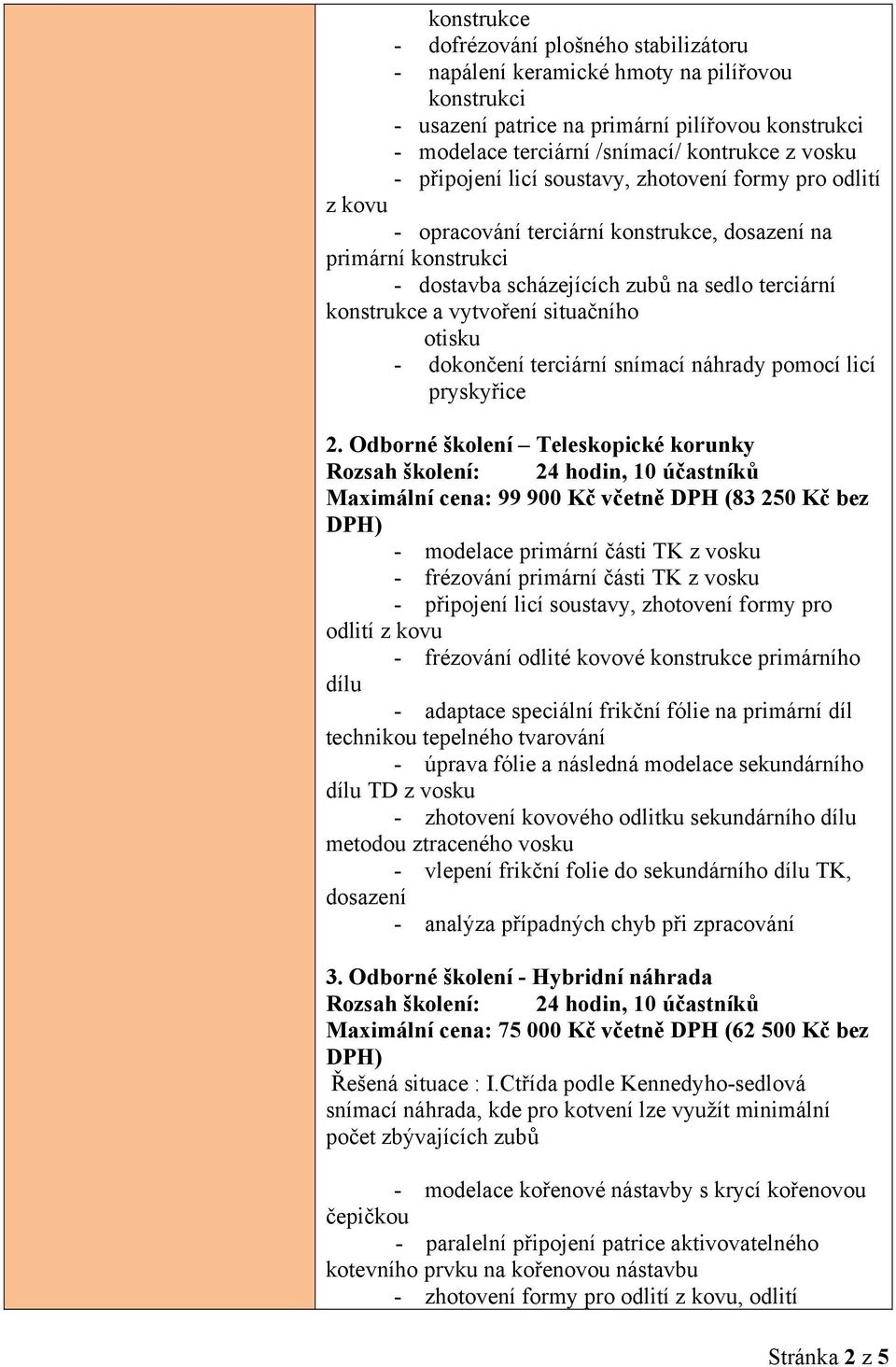 konstrukce
- dofrézování plošného stabilizátoru
- napálení keramické hmoty na pilířovou konstrukci
- usazení patrice na primární pilířovou konstrukci
- modelace terciární /snímací/ kontrukce z vosku
- připojení licí soustavy, zhotovení formy pro odlití z kovu
- opracování terciární konstrukce, dosazení na primární konstrukci
- dostavba scházejících zubů na sedlo terciární konstrukce a vytvoření situačního otisku
- dokončení terciární snímací náhrady pomocí licí pryskyřice

2. Odborné školení – Teleskopické korunky
Rozsah školení: 24 hodin, 10 účastníků
Maximální cena: 99 900 Kč včetně DPH (83 250 Kč bez DPH)
- modelace primární části TK z vosku
- frézování primární části TK z vosku
- připojení licí soustavy, zhotovení formy pro odlití z kovu
- frézování odlité kovové konstrukce primárního dílu
- adaptace speciální frikční fólie na primární díl technikou tepelného tvarování
- úprava fólie a následná modelace sekundárního dílu TD z vosku
- zhotovení kovového odlitku sekundárního dílu metodou ztraceného vosku
- vlepení frikční folie do sekundárního dílu TK, dosazení
- analýza případných chyb při zpracování

3. Odborné školení - Hybridní náhrada
Rozsah školení: 24 hodin, 10 účastníků
Maximální cena: 75 000 Kč včetně DPH (62 500 Kč bez DPH)
Řešená situace : I.Ctřída podle Kennedyho-sedlová snímací náhrada, kde pro kotvení lze využít minimální počet zbývajících zubů

- modelace kořenové nástavby s krycí kořenovou čepičkou
- paralelní připojení patrice aktivovatelného kotevního prvku na kořenovou nástavbu
- zhotovení formy pro odlití z kovu, odlití

Stránka 2 z 5